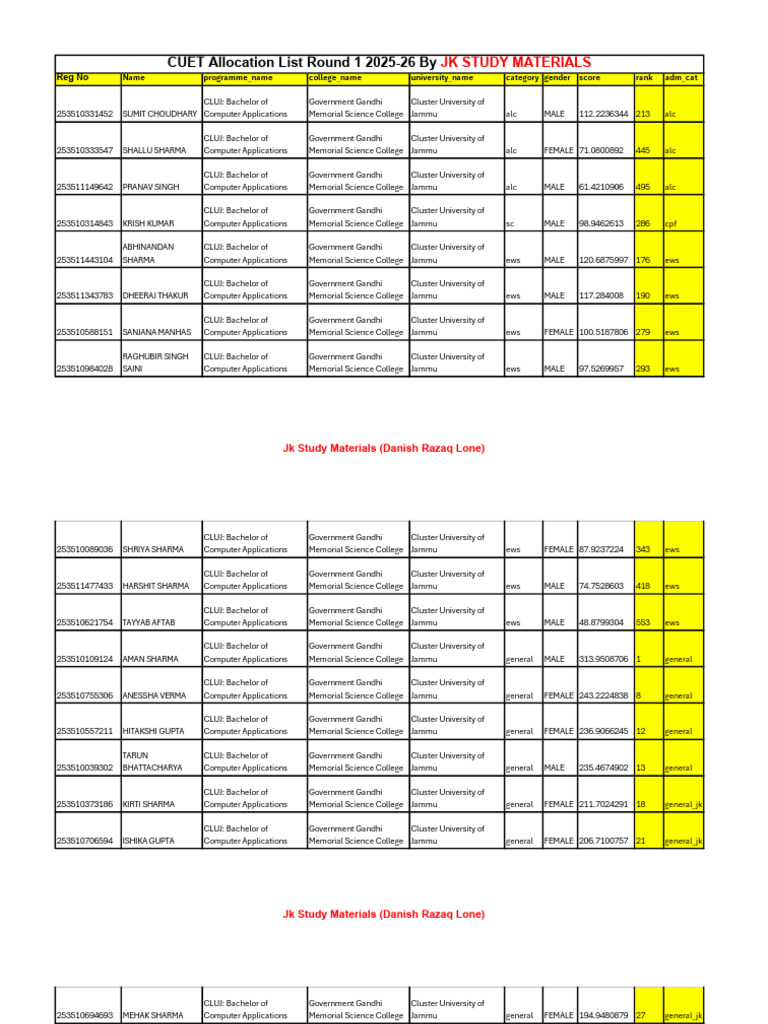 CUET Allocation List Round 1 2025-26 By JK STUDY MATERIALS

| Reg No | Name | programme_name | college_name | university_name | category | gender | score | rank | adm_cat |
|---|---|---|---|---|---|---|---|---|---|
| 253510331452 | SUMIT CHOUDHARY | CLUJ: Bachelor of Computer Applications | Government Gandhi Memorial Science College | Cluster University of Jammu | alc | MALE | 112.2236344 | 213 | alc |
| 253510333547 | SHALLU SHARMA | CLUJ: Bachelor of Computer Applications | Government Gandhi Memorial Science College | Cluster University of Jammu | alc | FEMALE | 71.0800892 | 445 | alc |
| 253511149642 | PRANAV SINGH | CLUJ: Bachelor of Computer Applications | Government Gandhi Memorial Science College | Cluster University of Jammu | alc | MALE | 61.4210906 | 495 | alc |
| 253510314843 | KRISH KUMAR | CLUJ: Bachelor of Computer Applications | Government Gandhi Memorial Science College | Cluster University of Jammu | sc | MALE | 98.9462613 | 286 | cpf |
| 253511443104 | ABHINANDAN SHARMA | CLUJ: Bachelor of Computer Applications | Government Gandhi Memorial Science College | Cluster University of Jammu | ews | MALE | 120.6875997 | 176 | ews |
| 253511343783 | DHEERAJ THAKUR | CLUJ: Bachelor of Computer Applications | Government Gandhi Memorial Science College | Cluster University of Jammu | ews | MALE | 117.284008 | 190 | ews |
| 253510588151 | SANJANA MANHAS | CLUJ: Bachelor of Computer Applications | Government Gandhi Memorial Science College | Cluster University of Jammu | ews | FEMALE | 100.5187806 | 279 | ews |
| 253510984028 | RAGHUBIR SINGH SAINI | CLUJ: Bachelor of Computer Applications | Government Gandhi Memorial Science College | Cluster University of Jammu | ews | MALE | 97.5269957 | 293 | ews |

Jk Study Materials (Danish Razaq Lone)

| | | | | | | | | | |
|---|---|---|---|---|---|---|---|---|---|
| 253510089036 | SHRIYA SHARMA | CLUJ: Bachelor of Computer Applications | Government Gandhi Memorial Science College | Cluster University of Jammu | ews | FEMALE | 87.9237224 | 343 | ews |
| 253511477433 | HARSHIT SHARMA | CLUJ: Bachelor of Computer Applications | Government Gandhi Memorial Science College | Cluster University of Jammu | ews | MALE | 74.7528603 | 418 | ews |
| 253510621754 | TAYYAB AFTAB | CLUJ: Bachelor of Computer Applications | Government Gandhi Memorial Science College | Cluster University of Jammu | ews | MALE | 48.8799304 | 553 | ews |
| 253510109124 | AMAN SHARMA | CLUJ: Bachelor of Computer Applications | Government Gandhi Memorial Science College | Cluster University of Jammu | general | MALE | 313.9508706 | 1 | general |
| 253510755306 | ANESSHA VERMA | CLUJ: Bachelor of Computer Applications | Government Gandhi Memorial Science College | Cluster University of Jammu | general | FEMALE | 243.2224838 | 8 | general |
| 253510557211 | HITAKSHI GUPTA | CLUJ: Bachelor of Computer Applications | Government Gandhi Memorial Science College | Cluster University of Jammu | general | FEMALE | 236.9066245 | 12 | general |
| 253510039302 | TARUN BHATTACHARYA | CLUJ: Bachelor of Computer Applications | Government Gandhi Memorial Science College | Cluster University of Jammu | general | MALE | 235.4674902 | 13 | general |
| 253510373186 | KIRTI SHARMA | CLUJ: Bachelor of Computer Applications | Government Gandhi Memorial Science College | Cluster University of Jammu | general | FEMALE | 211.7024291 | 18 | general_jk |
| 253510706594 | ISHIKA GUPTA | CLUJ: Bachelor of Computer Applications | Government Gandhi Memorial Science College | Cluster University of Jammu | general | FEMALE | 206.7100757 | 21 | general_jk |

Jk Study Materials (Danish Razaq Lone)

| | | | | | | | | | |
|---|---|---|---|---|---|---|---|---|---|
| 253510694693 | MEHAK SHARMA | CLUJ: Bachelor of Computer Applications | Government Gandhi Memorial Science College | Cluster University of Jammu | general | FEMALE | 194.9480879 | 27 | general_jk |